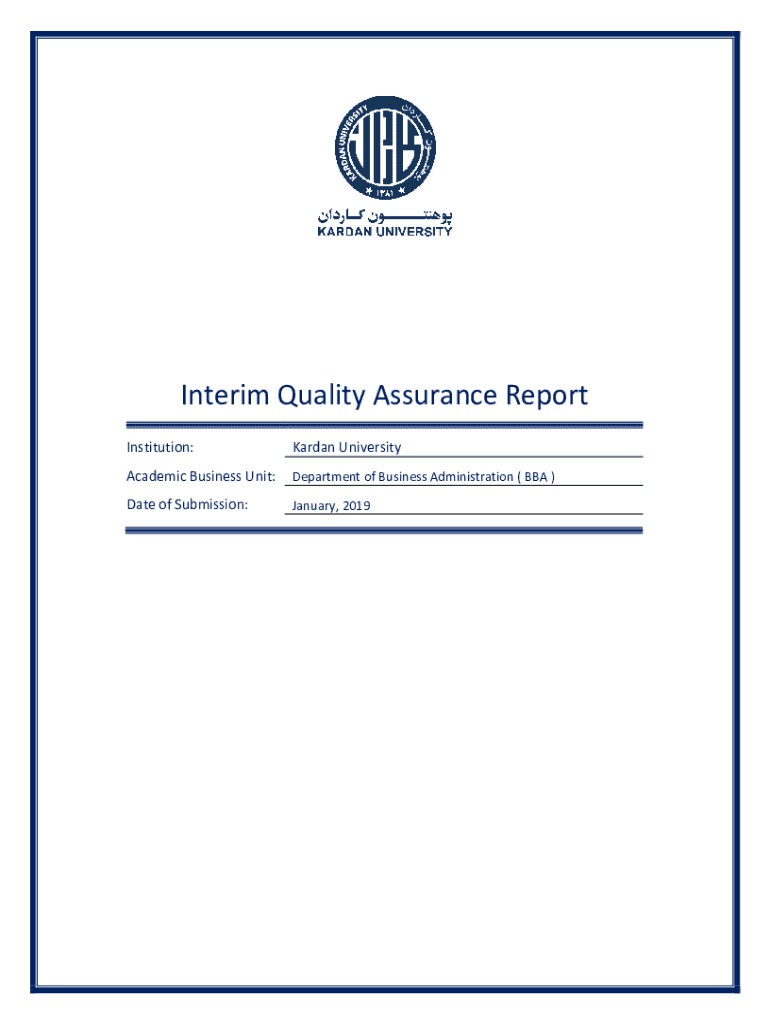 KARDAN UNIVERSITY
کاردان
۱۳۸۱

پوهنتون کاردان
KARDAN UNIVERSITY

Interim Quality Assurance Report

Institution: Kardan University

Academic Business Unit: Department of Business Administration ( BBA )

Date of Submission: January, 2019